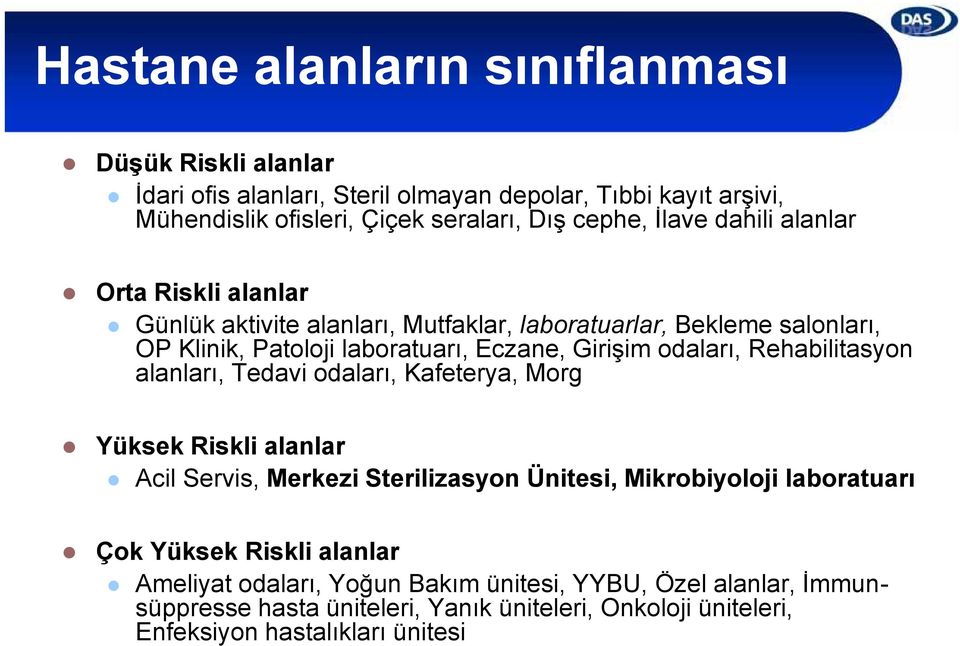 DAS

Hastane alanların sınıflanması

Düşük Riskli alanlar

İdari ofis alanları, Steril olmayan depolar, Tıbbi kayıt arşivi, Mühendislik ofisleri, Çiçek seraları, Dış cephe, İlave dahili alanlar

Orta Riskli alanlar

Günlük aktivite alanları, Mutfaklar, laboratuarlar, Bekleme salonları, OP Klinik, Patoloji laboratuarı, Eczane, Girişim odaları, Rehabilitasyon alanları, Tedavi odaları, Kafeterya, Morg

Yüksek Riskli alanlar

Acil Servis, Merkezi Sterilizasyon Ünitesi, Mikrobiyoloji laboratuarı

Çok Yüksek Riskli alanlar

Ameliyat odaları, Yoğun Bakım ünitesi, YYBU, Özel alanlar, İmmunsüppresse hasta üniteleri, Yanık üniteleri, Onkoloji üniteleri, Enfeksiyon hastalıkları ünitesi